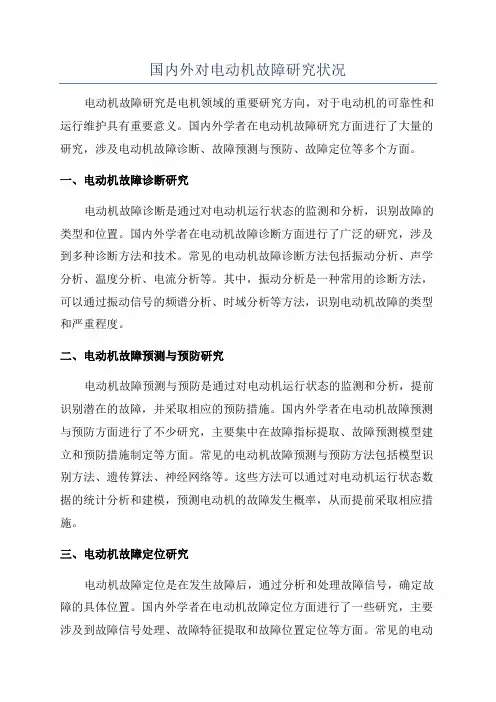 国内外对电动机故障研究状况

电动机故障研究是电机领域的重要研究方向，对于电动机的可靠性和运行维护具有重要意义。国内外学者在电动机故障研究方面进行了大量的研究，涉及电动机故障诊断、故障预测与预防、故障定位等多个方面。

一、电动机故障诊断研究

电动机故障诊断是通过对电动机运行状态的监测和分析，识别故障的类型和位置。国内外学者在电动机故障诊断方面进行了广泛的研究，涉及到多种诊断方法和技术。常见的电动机故障诊断方法包括振动分析、声学分析、温度分析、电流分析等。其中，振动分析是一种常用的诊断方法，可以通过振动信号的频谱分析、时域分析等方法，识别电动机故障的类型和严重程度。

二、电动机故障预测与预防研究

电动机故障预测与预防是通过对电动机运行状态的监测和分析，提前识别潜在的故障，并采取相应的预防措施。国内外学者在电动机故障预测与预防方面进行了不少研究，主要集中在故障指标提取、故障预测模型建立和预防措施制定等方面。常见的电动机故障预测与预防方法包括模型识别方法、遗传算法、神经网络等。这些方法可以通过对电动机运行状态数据的统计分析和建模，预测电动机的故障发生概率，从而提前采取相应措施。

三、电动机故障定位研究

电动机故障定位是在发生故障后，通过分析和处理故障信号，确定故障的具体位置。国内外学者在电动机故障定位方面进行了一些研究，主要涉及到故障信号处理、故障特征提取和故障位置定位等方面。常见的电动